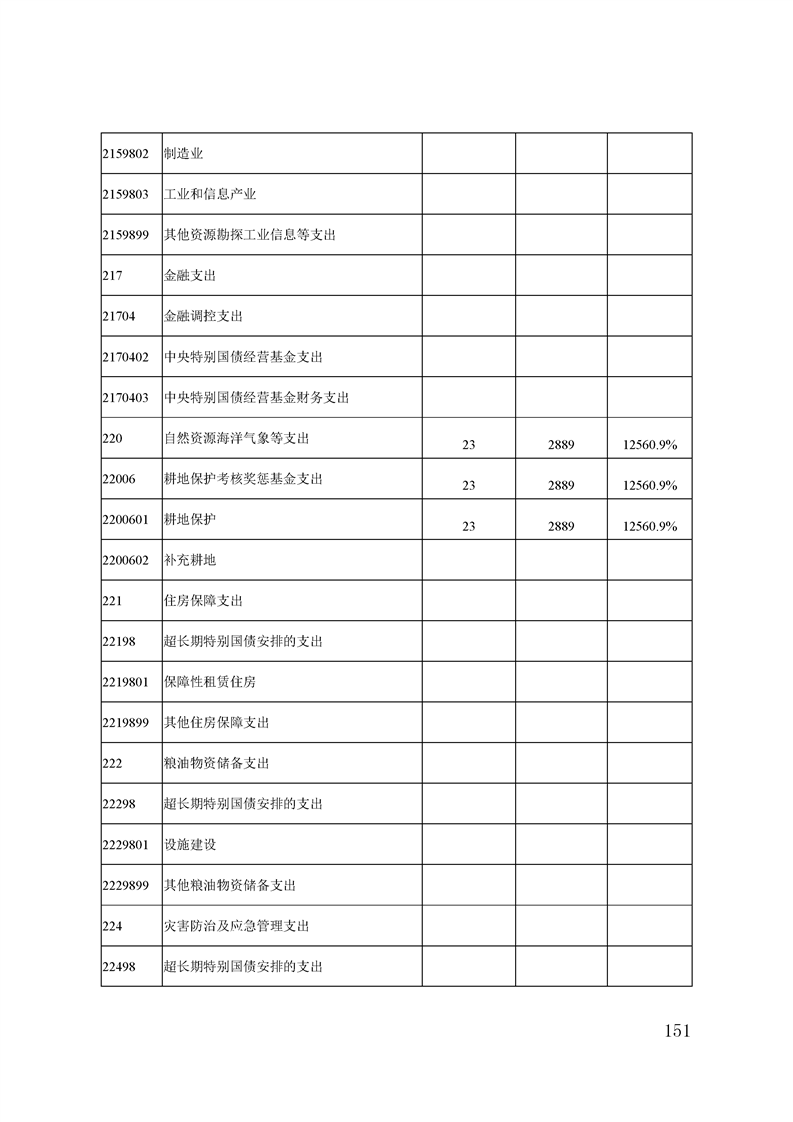 | | | | | |
|---|---|---|---|---|
| 2159802 | 制造业 | | | |
| 2159803 | 工业和信息产业 | | | |
| 2159899 | 其他资源勘探工业信息等支出 | | | |
| 217 | 金融支出 | | | |
| 21704 | 金融调控支出 | | | |
| 2170402 | 中央特别国债经营基金支出 | | | |
| 2170403 | 中央特别国债经营基金财务支出 | | | |
| 220 | 自然资源海洋气象等支出 | 23 | 2889 | 12560.9% |
| 22006 | 耕地保护考核奖惩基金支出 | 23 | 2889 | 12560.9% |
| 2200601 | 耕地保护 | 23 | 2889 | 12560.9% |
| 2200602 | 补充耕地 | | | |
| 221 | 住房保障支出 | | | |
| 22198 | 超长期特别国债安排的支出 | | | |
| 2219801 | 保障性租赁住房 | | | |
| 2219899 | 其他住房保障支出 | | | |
| 222 | 粮油物资储备支出 | | | |
| 22298 | 超长期特别国债安排的支出 | | | |
| 2229801 | 设施建设 | | | |
| 2229899 | 其他粮油物资储备支出 | | | |
| 224 | 灾害防治及应急管理支出 | | | |
| 22498 | 超长期特别国债安排的支出 | | | |

151